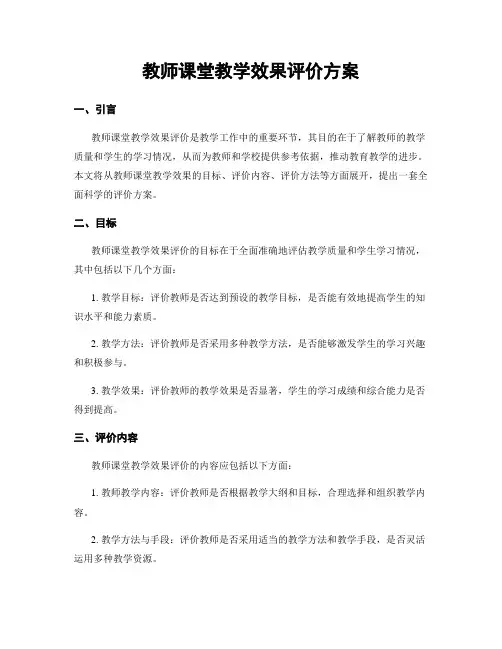 教师课堂教学效果评价方案

一、引言

教师课堂教学效果评价是教学工作中的重要环节，其目的在于了解教师的教学质量和学生的学习情况，从而为教师和学校提供参考依据，推动教育教学的进步。本文将从教师课堂教学效果的目标、评价内容、评价方法等方面展开，提出一套全面科学的评价方案。

二、目标

教师课堂教学效果评价的目标在于全面准确地评估教学质量和学生学习情况，其中包括以下几个方面：

1. 教学目标：评价教师是否达到预设的教学目标，是否能有效地提高学生的知识水平和能力素质。

2. 教学方法：评价教师是否采用多种教学方法，是否能够激发学生的学习兴趣和积极参与。

3. 教学效果：评价教师的教学效果是否显著，学生的学习成绩和综合能力是否得到提高。

三、评价内容

教师课堂教学效果评价的内容应包括以下方面：

1. 教师教学内容：评价教师是否根据教学大纲和目标，合理选择和组织教学内容。

2. 教学方法与手段：评价教师是否采用适当的教学方法和教学手段，是否灵活运用多种教学资源。